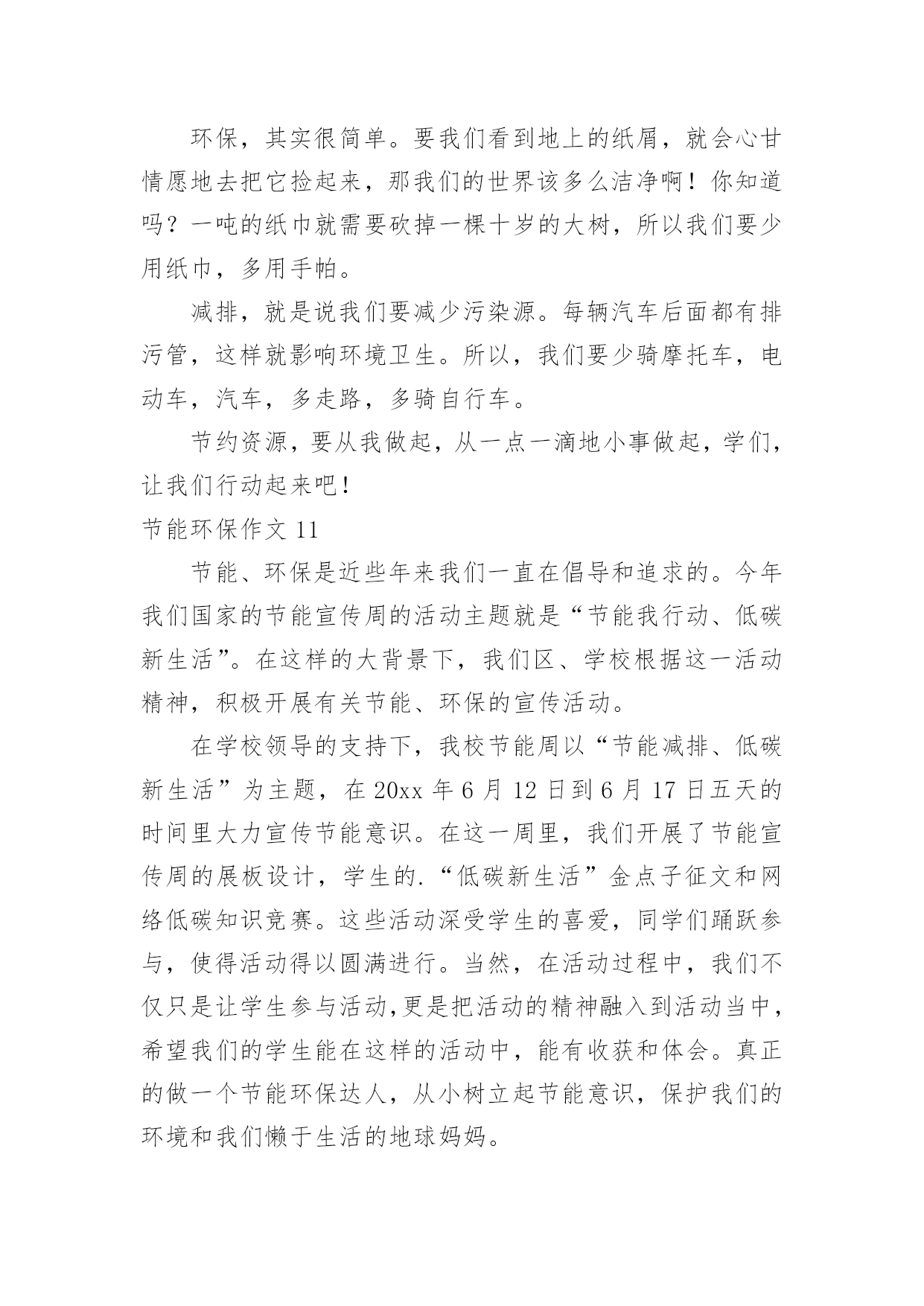 环保，其实很简单。要我们看到地上的纸屑，就会心甘情愿地去把它捡起来，那我们的世界该多么洁净啊！你知道吗？一吨的纸巾就需要砍掉一棵十岁的大树，所以我们要少用纸巾，多用手帕。

减排，就是说我们要减少污染源。每辆汽车后面都有排污管，这样就影响环境卫生。所以，我们要少骑摩托车，电动车，汽车，多走路，多骑自行车。

节约资源，要从我做起，从一点一滴地小事做起，学们，让我们行动起来吧！

节能环保作文 11

节能、环保是近些年来我们一直在倡导和追求的。今年我们国家的节能宣传周的活动主题就是“节能我行动、低碳新生活”。在这样的大背景下，我们区、学校根据这一活动精神，积极开展有关节能、环保的宣传活动。

在学校领导的支持下，我校节能周以“节能减排、低碳新生活”为主题，在 20xx 年 6 月 12 日到 6 月 17 日五天的时间里大力宣传节能意识。在这一周里，我们开展了节能宣传周的展板设计，学生的.“低碳新生活”金点子征文和网络低碳知识竞赛。这些活动深受学生的喜爱，同学们踊跃参与，使得活动得以圆满进行。当然，在活动过程中，我们不仅只是让学生参与活动,更是把活动的精神融入到活动当中，希望我们的学生能在这样的活动中，能有收获和体会。真正的做一个节能环保达人，从小树立起节能意识，保护我们的环境和我们懒于生活的地球妈妈。